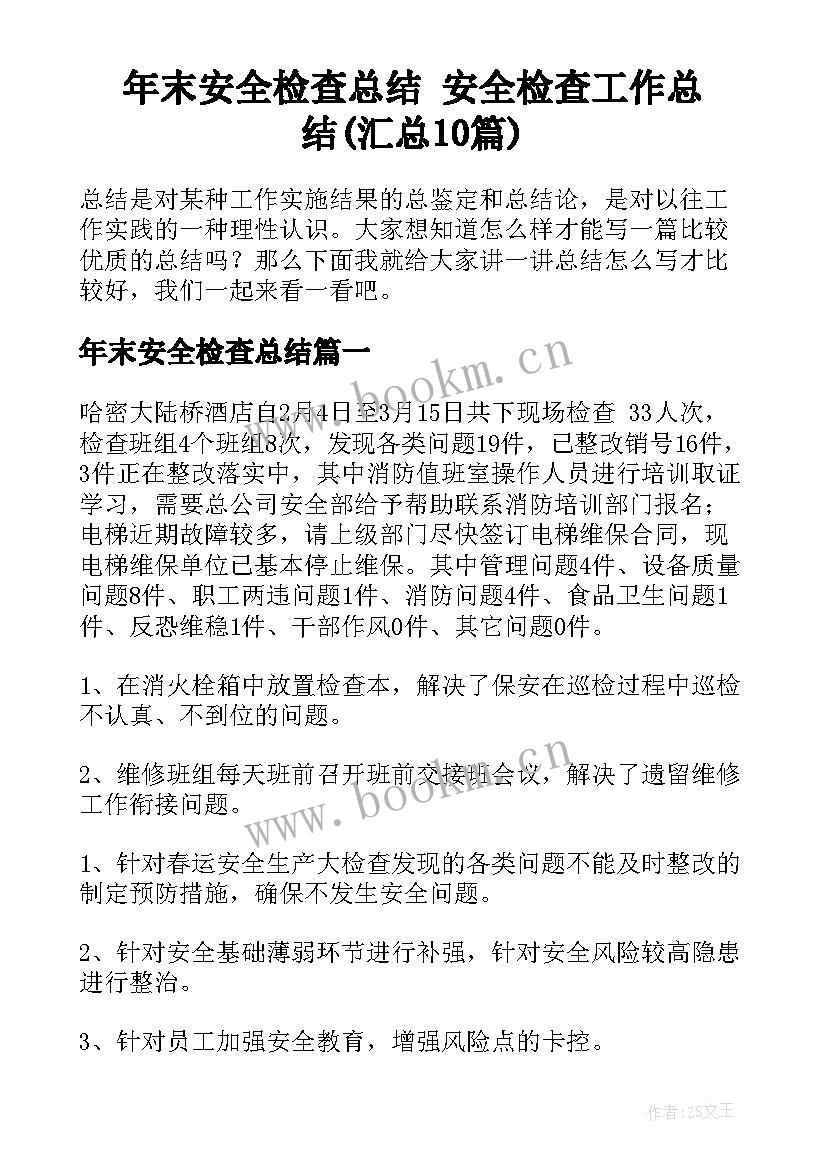 年末安全检查总结 安全检查工作总结(汇总10篇)

总结是对某种工作实施结果的总鉴定和总结论，是对以往工作实践的一种理性认识。大家想知道怎么样才能写一篇比较优质的总结吗？那么下面我就给大家讲一讲总结怎么写才比较好，我们一起来看一看吧。

年末安全检查总结篇一

www.bookm.cn

哈密大陆桥酒店自2月4日至3月15日共下现场检查 33人次，检查班组4个班组8次，发现各类问题19件，已整改销号16件，3件正在整改落实中，其中消防值班室操作人员进行培训取证学习，需要总公司安全部给予帮助联系消防培训部门报名；电梯近期故障较多，请上级部门尽快签订电梯维保合同，现电梯维保单位已基本停止维保。其中管理问题4件、设备质量问题8件、职工两违问题1件、消防问题4件、食品卫生问题1件、反恐维稳1件、干部作风0件、其它问题0件。

1、在消火栓箱中放置检查本，解决了保安在巡检过程中巡检不认真、不到位的问题。

2、维修班组每天班前召开班前交接班会议，解决了遗留维修工作衔接问题。

www.bookm.cn

1、针对春运安全生产大检查发现的各类问题不能及时整改的制定预防措施，确保不发生安全问题。

2、针对安全基础薄弱环节进行补强，针对安全风险较高隐患进行整治。

3、针对员工加强安全教育，增强风险点的卡控。

作者：ZS文王